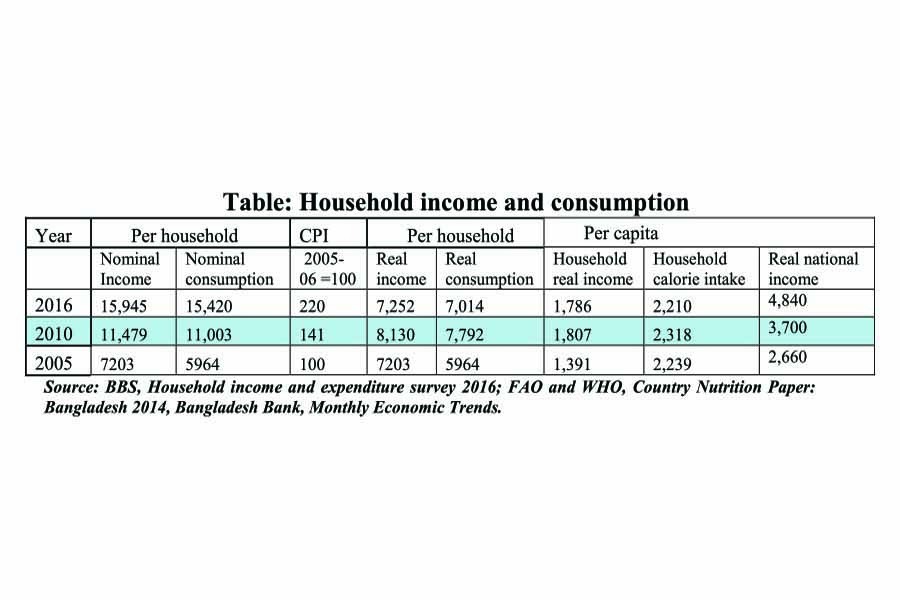 Table: Household income and consumption

| Year | Per household | | CPI | Per household | | Per capita | | |
|---|---|---|---|---|---|---|---|---|
| | Nominal Income | Nominal consumption | 2005-06 =100 | Real income | Real consumption | Household real income | Household calorie intake | Real national income |
| 2016 | 15,945 | 15,420 | 220 | 7,252 | 7,014 | 1,786 | 2,210 | 4,840 |
| 2010 | 11,479 | 11,003 | 141 | 8,130 | 7,792 | 1,807 | 2,318 | 3,700 |
| 2005 | 7203 | 5964 | 100 | 7203 | 5964 | 1,391 | 2,239 | 2,660 |

Source: BBS, Household income and expenditure survey 2016; FAO and WHO, Country Nutrition Paper: Bangladesh 2014, Bangladesh Bank, Monthly Economic Trends.